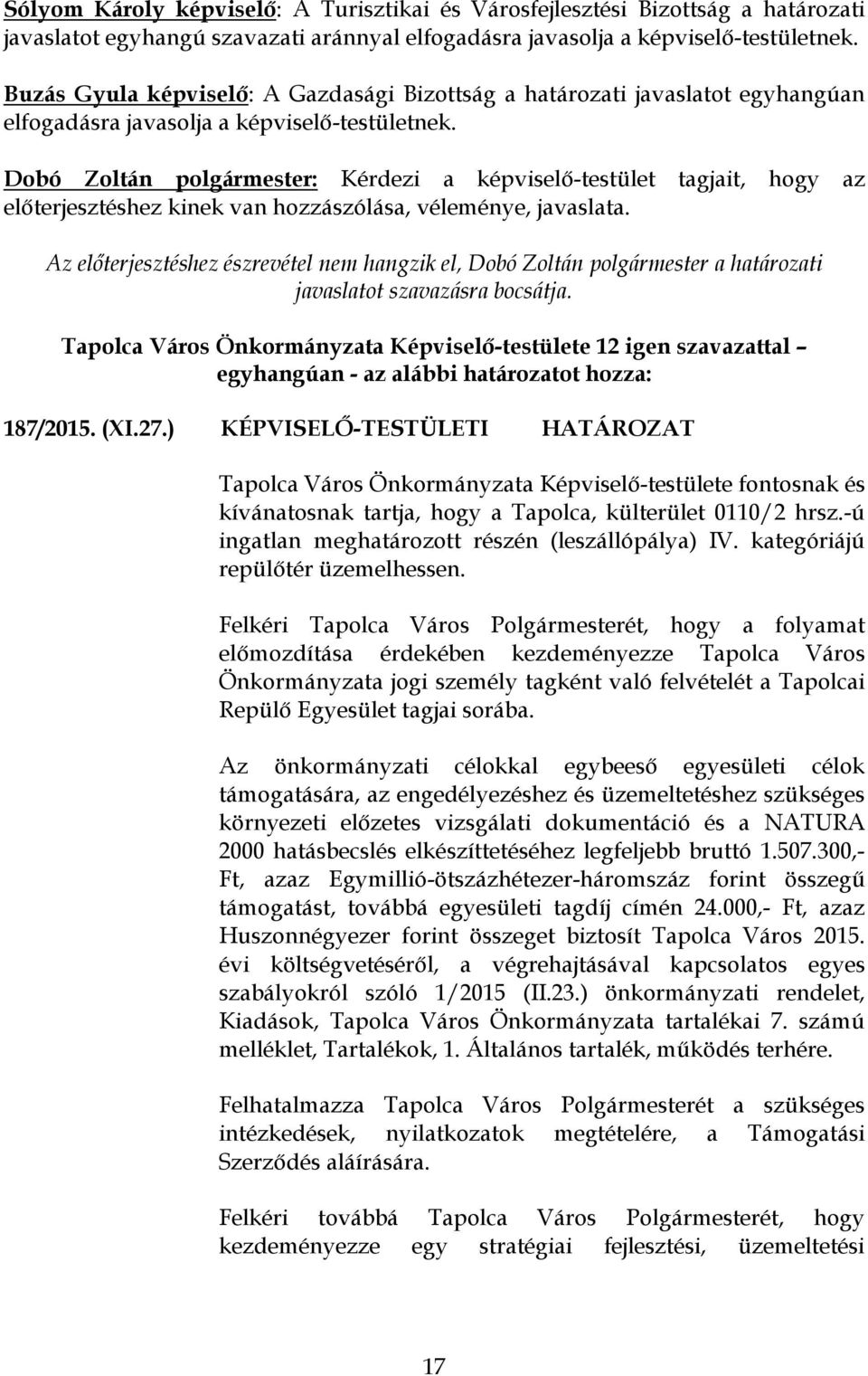 Sólyom Károly képviselő: A Turisztikai és Városfejlesztési Bizottság a határozati javaslatot egyhangú szavazati aránnyal elfogadásra javasolja a képviselő-testületnek.

Buzás Gyula képviselő: A Gazdasági Bizottság a határozati javaslatot egyhangúan elfogadásra javasolja a képviselő-testületnek.

Dobó Zoltán polgármester: Kérdezi a képviselő-testület tagjait, hogy az előterjesztéshez kinek van hozzászólása, véleménye, javaslata.

Az előterjesztéshez észrevétel nem hangzik el, Dobó Zoltán polgármester a határozati javaslatot szavazásra bocsátja.

Tapolca Város Önkormányzata Képviselő-testülete 12 igen szavazattal – egyhangúan - az alábbi határozatot hozza:

187/2015. (XI.27.) KÉPVISELŐ-TESTÜLETI HATÁROZAT

Tapolca Város Önkormányzata Képviselő-testülete fontosnak és kívánatosnak tartja, hogy a Tapolca, külterület 0110/2 hrsz.-ú ingatlan meghatározott részén (leszállópálya) IV. kategóriájú repülőtér üzemelhessen.

Felkéri Tapolca Város Polgármesterét, hogy a folyamat előmozdítása érdekében kezdeményezze Tapolca Város Önkormányzata jogi személy tagként való felvételét a Tapolcai Repülő Egyesület tagjai sorába.

Az önkormányzati célokkal egybeeső egyesületi célok támogatására, az engedélyezéshez és üzemeltetéshez szükséges környezeti előzetes vizsgálati dokumentáció és a NATURA 2000 hatásbecslés elkészíttetéséhez legfeljebb bruttó 1.507.300,- Ft, azaz Egymillió-ötszázhétezer-háromszáz forint összegű támogatást, továbbá egyesületi tagdíj címén 24.000,- Ft, azaz Huszonnégyezer forint összeget biztosít Tapolca Város 2015. évi költségvetéséről, a végrehajtásával kapcsolatos egyes szabályokról szóló 1/2015 (II.23.) önkormányzati rendelet, Kiadások, Tapolca Város Önkormányzata tartalékai 7. számú melléklet, Tartalékok, 1. Általános tartalék, működés terhére.

Felhatalmazza Tapolca Város Polgármesterét a szükséges intézkedések, nyilatkozatok megtételére, a Támogatási Szerződés aláírására.

Felkéri továbbá Tapolca Város Polgármesterét, hogy kezdeményezze egy stratégiai fejlesztési, üzemeltetési

17